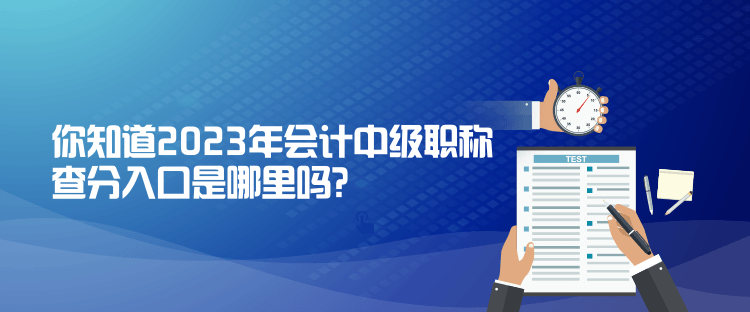 你知道2023年会计中级职称查分入口是哪里吗?

TEST